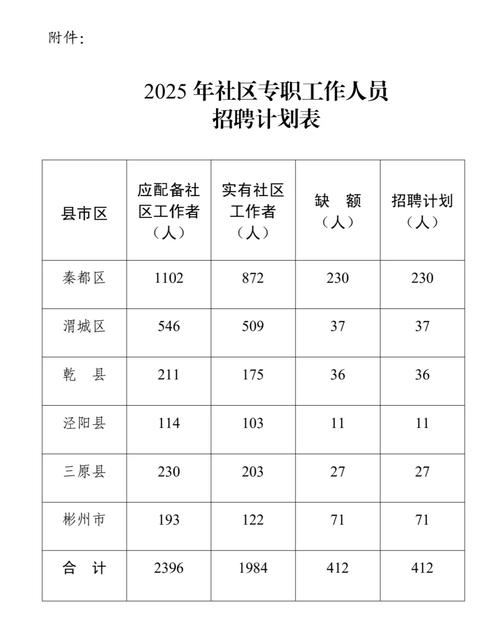 附件：

2025 年社区专职工作人员
招聘计划表

| 县市区 | 应配备社区工作者（人） | 实有社区工作者（人） | 缺　额（人） | 招聘计划（人） |
|---|---|---|---|---|
| 秦都区 | 1102 | 872 | 230 | 230 |
| 渭城区 | 546 | 509 | 37 | 37 |
| 乾　县 | 211 | 175 | 36 | 36 |
| 泾阳县 | 114 | 103 | 11 | 11 |
| 三原县 | 230 | 203 | 27 | 27 |
| 彬州市 | 193 | 122 | 71 | 71 |
| 合　计 | 2396 | 1984 | 412 | 412 |